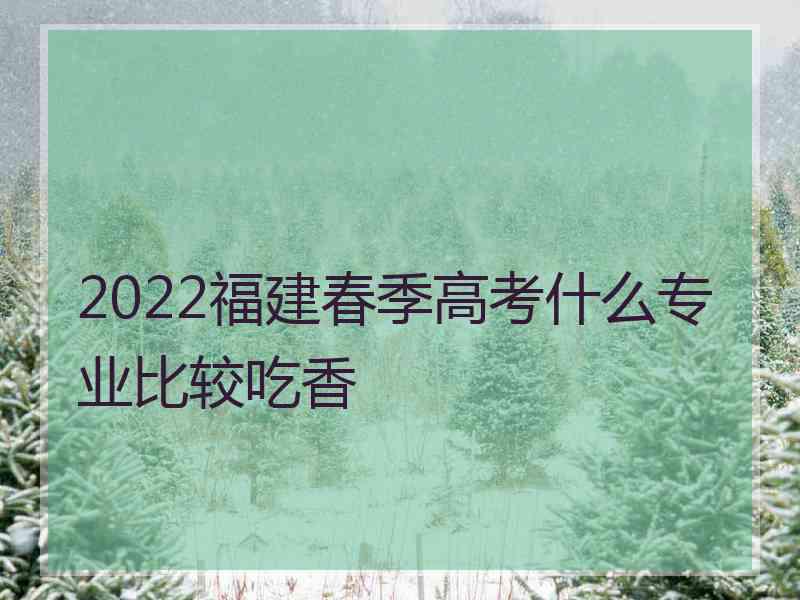 2022福建春季高考什么专业比较吃香